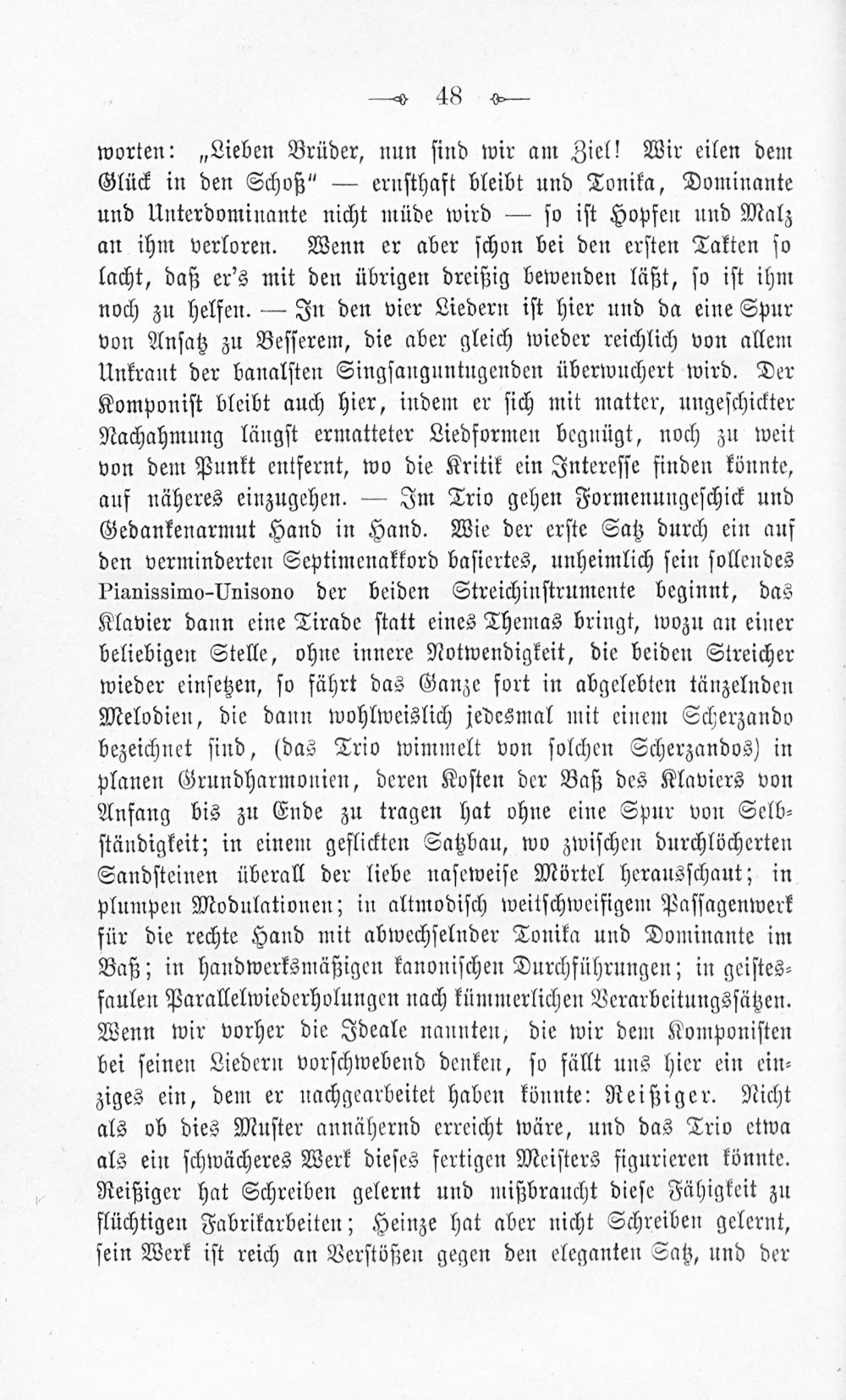 — 48 —

worten: „Lieben Brüder, nun sind wir am Ziel! Wir eilen dem Glück in den Schoß" — ernsthaft bleibt und Tonika, Dominante und Unterdominante nicht müde wird — so ist Hopfen und Malz an ihm verloren. Wenn er aber schon bei den ersten Takten so lacht, daß er's mit den übrigen dreißig bewenden läßt, so ist ihm noch zu helfen. — In den vier Liedern ist hier und da eine Spur von Ansatz zu Besserem, die aber gleich wieder reichlich von allem Unkraut der banalsten Singsanguntugenden überwuchert wird. Der Komponist bleibt auch hier, indem er sich mit matter, ungeschickter Nachahmung längst ermatteter Liedformen begnügt, noch zu weit von dem Punkt entfernt, wo die Kritik ein Interesse finden könnte, auf näheres einzugehen. — Im Trio gehen Formenungeschick und Gedankenarmut Hand in Hand. Wie der erste Satz durch ein auf den verminderten Septimenakkord basiertes, unheimlich sein sollendes Pianissimo-Unisono der beiden Streichinstrumente beginnt, das Klavier dann eine Tirade statt eines Themas bringt, wozu an einer beliebigen Stelle, ohne innere Notwendigkeit, die beiden Streicher wieder einsetzen, so fährt das Ganze fort in abgelebten tänzelnden Melodien, die dann wohlweislich jedesmal mit einem Scherzando bezeichnet sind, (das Trio wimmelt von solchen Scherzandos) in planen Grundharmonien, deren Kosten der Baß des Klaviers von Anfang bis zu Ende zu tragen hat ohne eine Spur von Selbständigkeit; in einem geflickten Satzbau, wo zwischen durchlöcherten Sandsteinen überall der liebe naseweise Mörtel herausschaut; in plumpen Modulationen; in altmodisch weitschweifigem Passagenwerk für die rechte Hand mit abwechselnder Tonika und Dominante im Baß; in handwerksmäßigen kanonischen Durchführungen; in geistesfaulen Parallelwiederholungen nach kümmerlichen Verarbeitungssätzen. Wenn wir vorher die Ideale nannten, die wir dem Komponisten bei seinen Liedern vorschwebend denken, so fällt uns hier ein einziges ein, dem er nachgearbeitet haben könnte: Reißiger. Nicht als ob dies Muster annähernd erreicht wäre, und das Trio etwa als ein schwächeres Werk dieses fertigen Meisters figurieren könnte. Reißiger hat Schreiben gelernt und mißbraucht diese Fähigkeit zu flüchtigen Fabrikarbeiten; Heinze hat aber nicht Schreiben gelernt, sein Werk ist reich an Verstößen gegen den eleganten Satz, und der